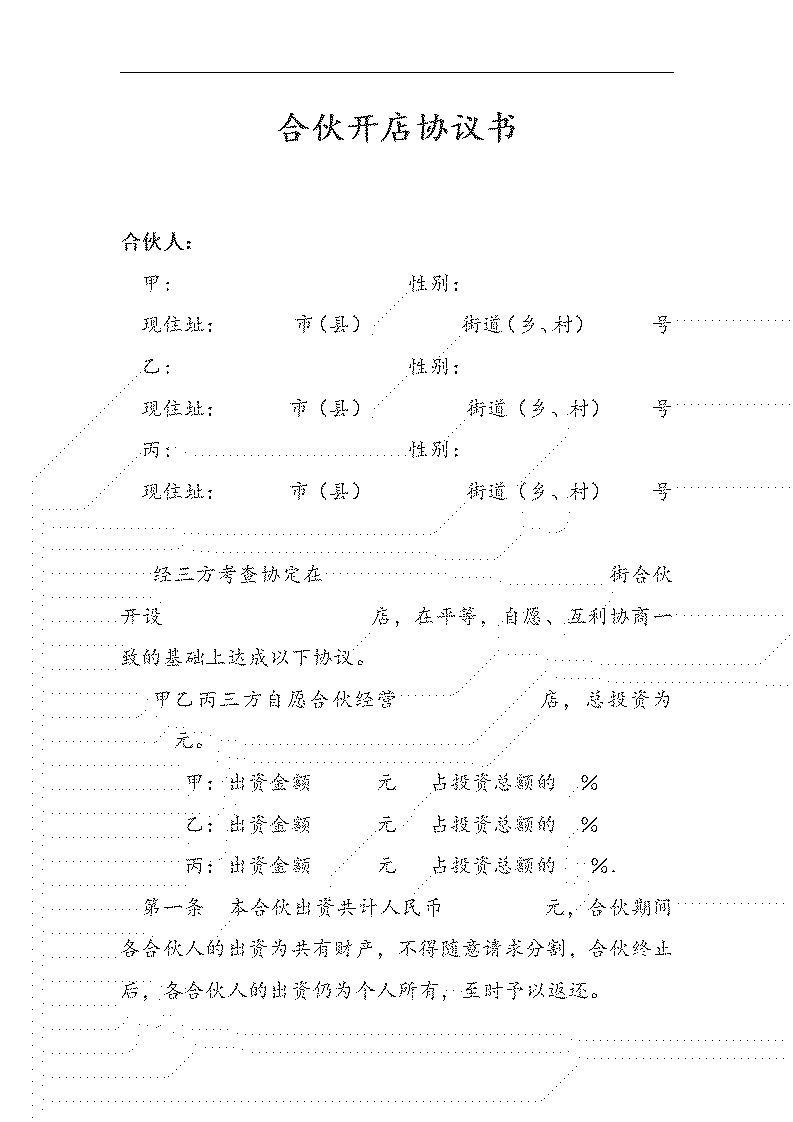 合伙开店协议书

合伙人：

甲：　　　　　　　　　性别：

现住址：　　市（县）　　　街道（乡、村）　　号

乙：　　　　　　　　　性别：

现住址：　　市（县）　　　街道（乡、村）　　号

丙：　　　　　　　　　性别：

现住址：　　市（县）　　　街道（乡、村）　　号

经三方考查协定在　　　　　　　　　街合伙开设　　　　　店，在平等，自愿、互利协商一致的基础上达成以下协议。

甲乙丙三方自愿合伙经营　　　　　店，总投资为　　元。

甲：出资金额　　元　　占投资总额的　%

乙：出资金额　　元　　占投资总额的　%

丙：出资金额　　元　　占投资总额的　%.

第一条　本合伙出资共计人民币　　　元，合伙期间各合伙人的出资为共有财产，不得随意请求分割，合伙终止后，各合伙人的出资仍为个人所有，至时予以返还。